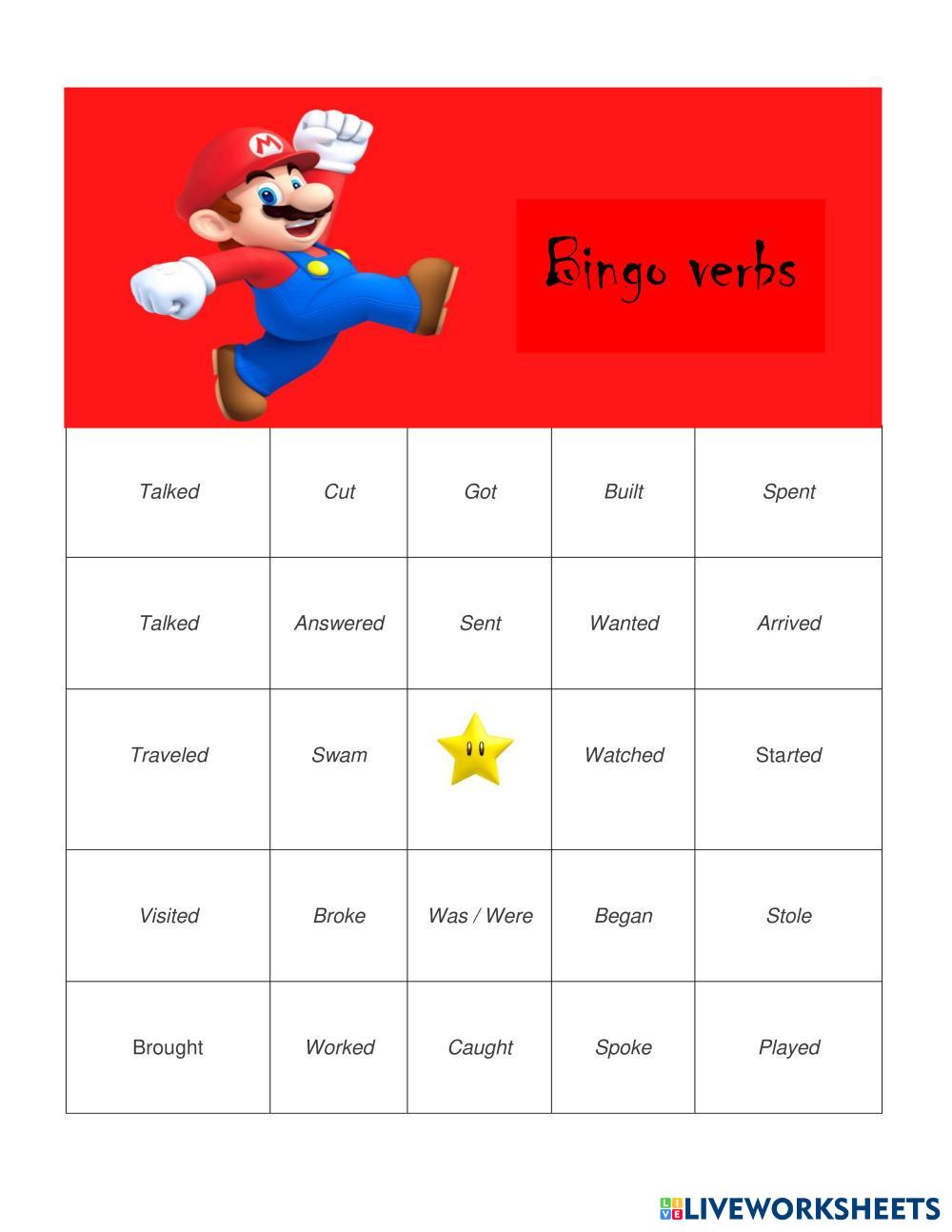 Bingo verbs

| Talked | Cut | Got | Built | Spent |
|---|---|---|---|---|
| Talked | Answered | Sent | Wanted | Arrived |
| Traveled | Swam |  | Watched | Started |
| Visited | Broke | Was / Were | Began | Stole |
| Brought | Worked | Caught | Spoke | Played |

LIVEWORKSHEETS